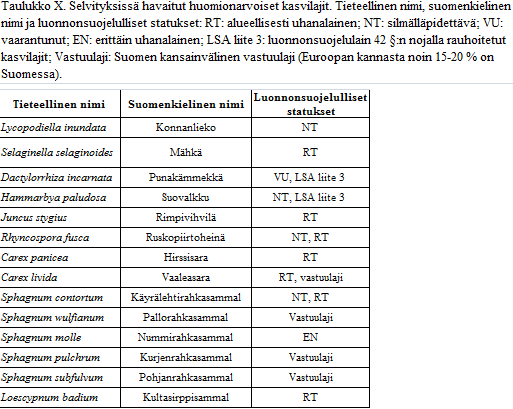 Taulukko X. Selvityksissä havaitut huomionarvoiset kasvilajit. Tieteellinen nimi, suomenkielinen nimi ja luonnonsuojelulliset statukset: RT: alueellisesti uhanalainen; NT: silmälläpidettävä; VU: vaarantunut; EN: erittäin uhanalainen; LSA liite 3: luonnonsuojelulain 42 §:n nojalla rauhoitetut kasvilajit; Vastuulaji: Suomen kansainvälinen vastuulaji (Euroopan kannasta noin 15-20 % on Suomessa).

| Tieteellinen nimi | Suomenkielinen nimi | Luonnonsuojelulliset statukset |
|---|---|---|
| Lycopodiella inundata | Konnanlieko | NT |
| Selaginella selaginoides | Mähkä | RT |
| Dactylorrhiza incarnata | Punakämmekkä | VU, LSA liite 3 |
| Hammarbya paludosa | Suovalkku | NT, LSA liite 3 |
| Juncus stygius | Rimpivihvilä | RT |
| Rhyncospora fusca | Ruskopiirtoheinä | NT, RT |
| Carex panicea | Hirssisara | RT |
| Carex livida | Vaaleasara | RT, vastuulaji |
| Sphagnum contortum | Käyrälehtirahkasammal | NT, RT |
| Sphagnum wulfianum | Pallorahkasammal | Vastuulaji |
| Sphagnum molle | Nummirahkasammal | EN |
| Sphagnum pulchrum | Kurjenrahkasammal | Vastuulaji |
| Sphagnum subfulvum | Pohjanrahkasammal | Vastuulaji |
| Loescypnum badium | Kultasirppisammal | RT |